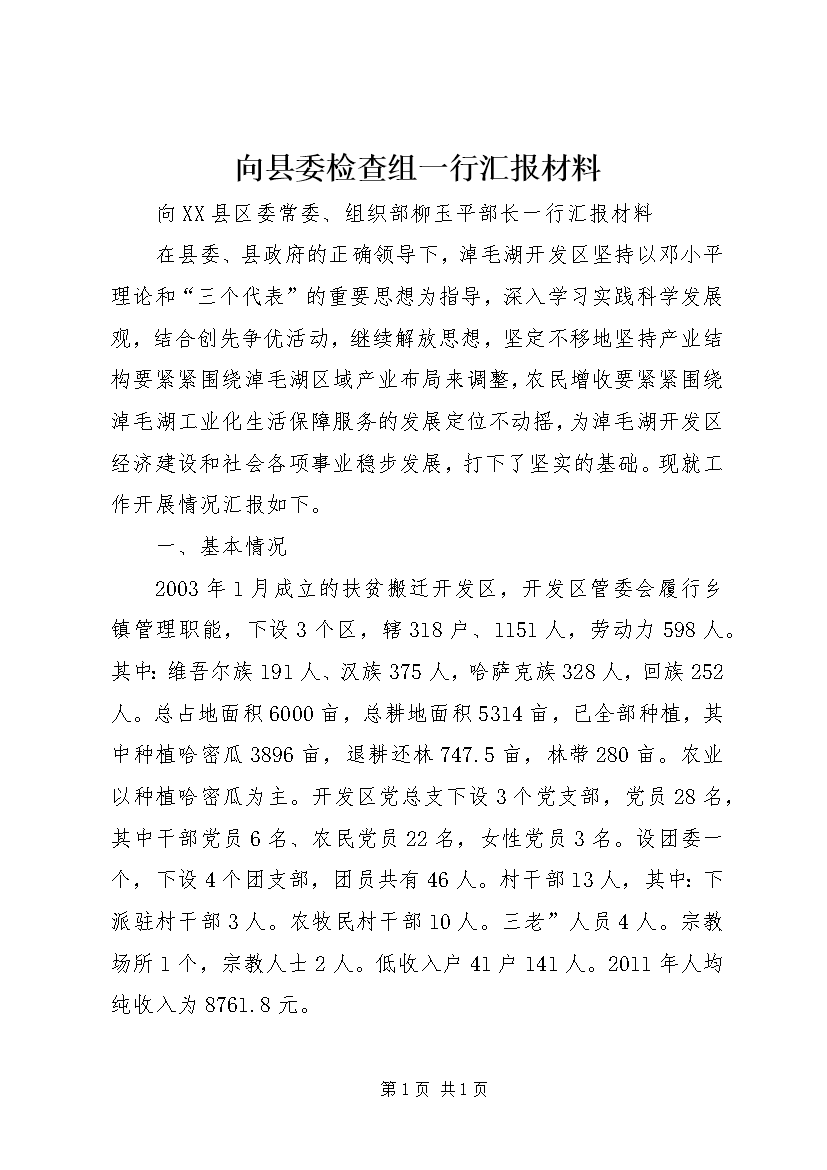 向县委检查组一行汇报材料

向XX县区委常委、组织部柳玉平部长一行汇报材料

在县委、县政府的正确领导下，淖毛湖开发区坚持以邓小平理论和“三个代表”的重要思想为指导，深入学习实践科学发展观，结合创先争优活动，继续解放思想，坚定不移地坚持产业结构要紧紧围绕淖毛湖区域产业布局来调整，农民增收要紧紧围绕淖毛湖工业化生活保障服务的发展定位不动摇，为淖毛湖开发区经济建设和社会各项事业稳步发展，打下了坚实的基础。现就工作开展情况汇报如下。

一、基本情况

2003年1月成立的扶贫搬迁开发区，开发区管委会履行乡镇管理职能，下设3个区，辖318户、1151人，劳动力598人。其中：维吾尔族191人、汉族375人，哈萨克族328人，回族252人。总占地面积6000亩，总耕地面积5314亩，已全部种植，其中种植哈密瓜3896亩，退耕还林747.5亩，林带280亩。农业以种植哈密瓜为主。开发区党总支下设3个党支部，党员28名，其中干部党员6名、农民党员22名，女性党员3名。设团委一个，下设4个团支部，团员共有46人。村干部13人，其中：下派驻村干部3人。农牧民村干部10人。三老”人员4人。宗教场所1个，宗教人士2人。低收入户41户141人。2011年人均纯收入为8761.8元。

第1页 共1页